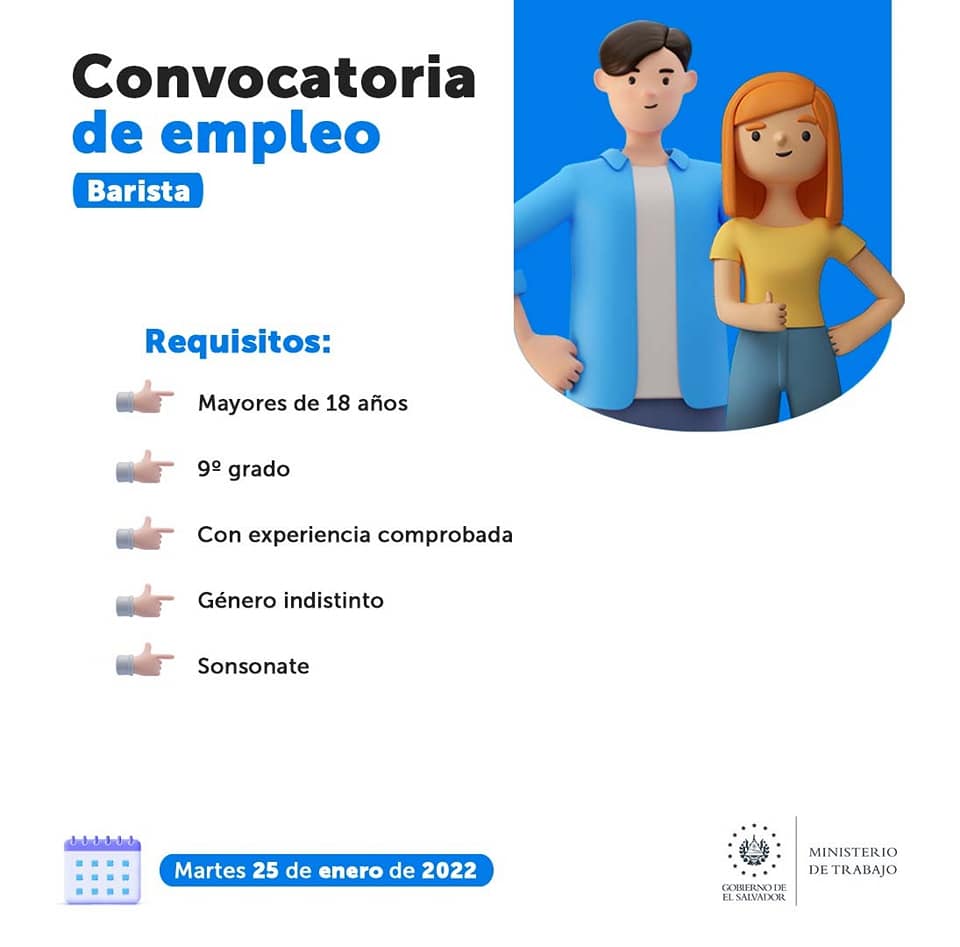 Convocatoria de empleo

Barista

Requisitos:

Mayores de 18 años

9º grado

Con experiencia comprobada

Género indistinto

Sonsonate

Martes 25 de enero de 2022

GOBIERNO DE
EL SALVADOR

MINISTERIO
DE TRABAJO